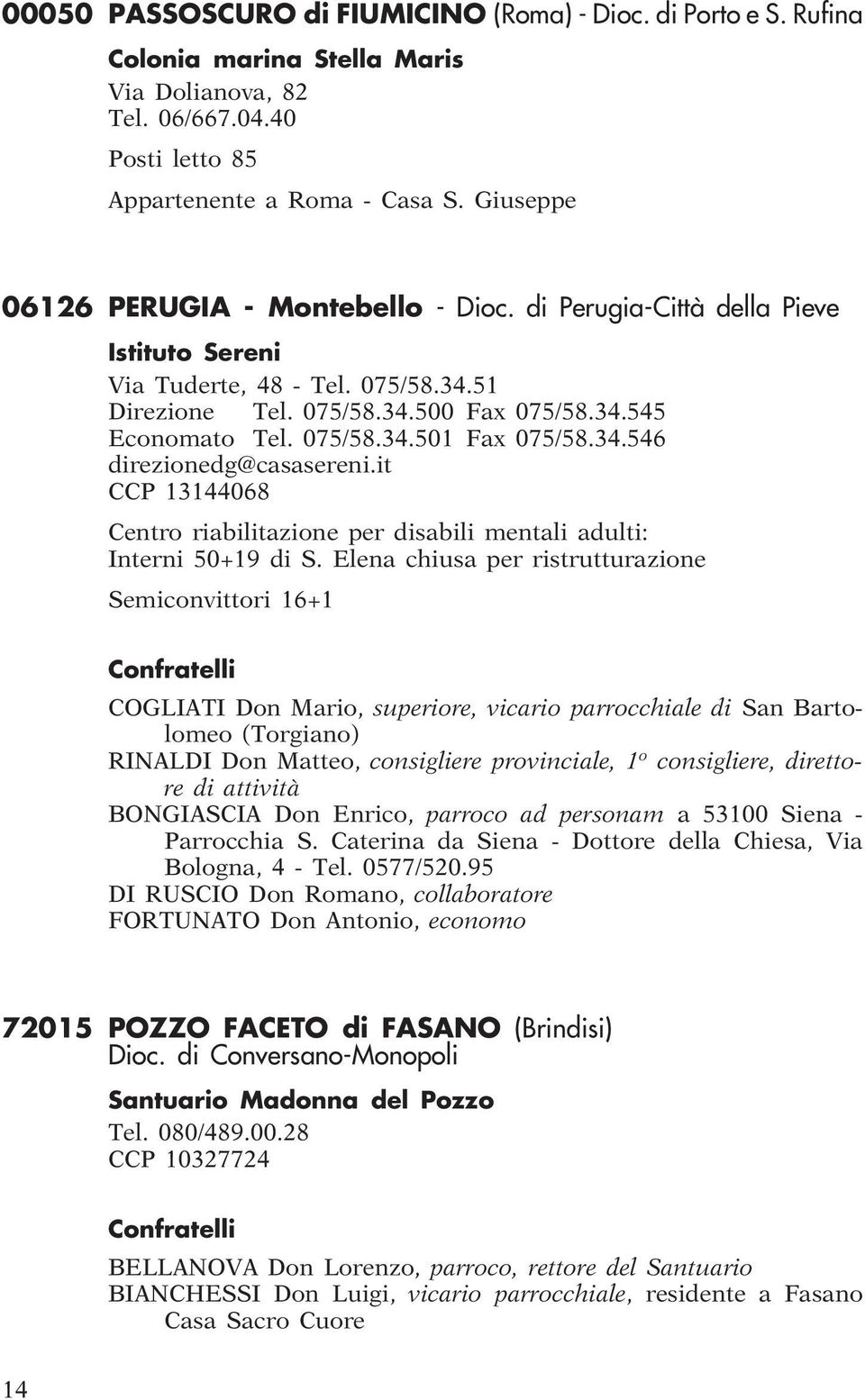 00050 PASSOSCURO di FIUMICINO (Roma) - Dioc. di Porto e S. Rufina

Colonia marina Stella Maris
Via Dolianova, 82
Tel. 06/667.04.40

Posti letto 85

Appartenente a Roma - Casa S. Giuseppe

06126 PERUGIA - Montebello - Dioc. di Perugia-Città della Pieve

Istituto Sereni
Via Tuderte, 48 - Tel. 075/58.34.51
Direzione Tel. 075/58.34.500 Fax 075/58.34.545
Economato Tel. 075/58.34.501 Fax 075/58.34.546
direzionedg@casasereni.it
CCP 13144068

Centro riabilitazione per disabili mentali adulti:
Interni 50+19 di S. Elena chiusa per ristrutturazione

Semiconvittori 16+1

Confratelli

COGLIATI Don Mario, superiore, vicario parrocchiale di San Bartolomeo (Torgiano)
RINALDI Don Matteo, consigliere provinciale, 1º consigliere, direttore di attività
BONGIASCIA Don Enrico, parroco ad personam a 53100 Siena - Parrocchia S. Caterina da Siena - Dottore della Chiesa, Via Bologna, 4 - Tel. 0577/520.95
DI RUSCIO Don Romano, collaboratore
FORTUNATO Don Antonio, economo

72015 POZZO FACETO di FASANO (Brindisi)
Dioc. di Conversano-Monopoli

Santuario Madonna del Pozzo
Tel. 080/489.00.28
CCP 10327724

Confratelli

BELLANOVA Don Lorenzo, parroco, rettore del Santuario
BIANCHESSI Don Luigi, vicario parrocchiale, residente a Fasano Casa Sacro Cuore

14